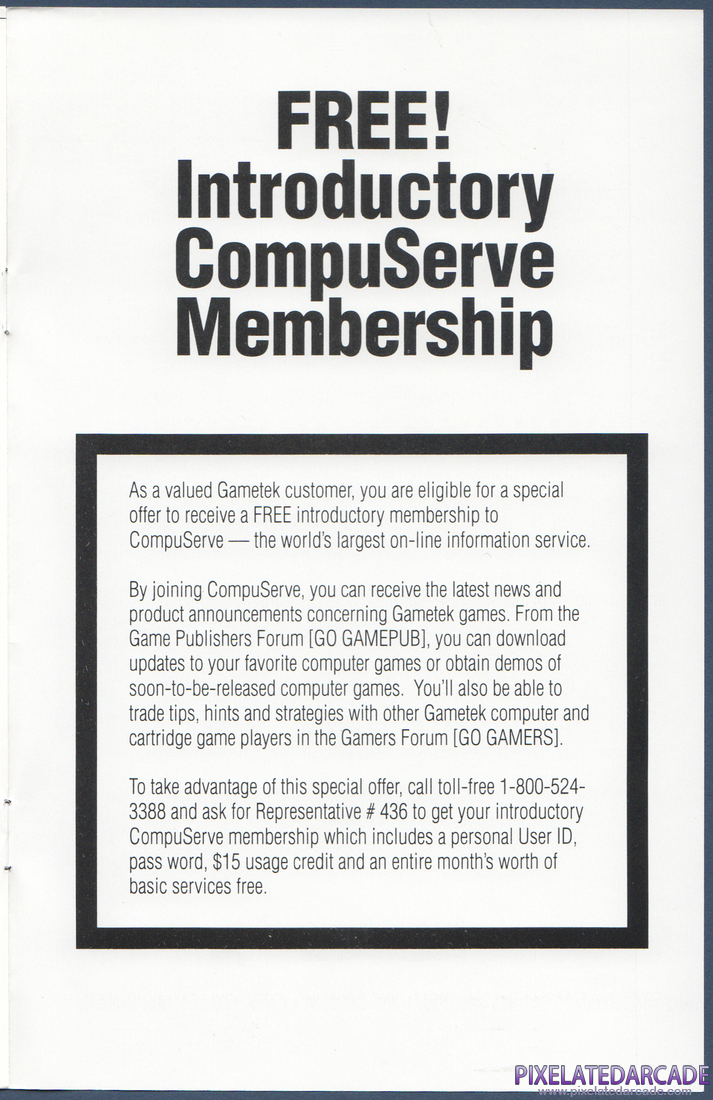 FREE! Introductory CompuServe Membership

As a valued Gametek customer, you are eligible for a special offer to receive a FREE introductory membership to CompuServe — the world's largest on-line information service.

By joining CompuServe, you can receive the latest news and product announcements concerning Gametek games. From the Game Publishers Forum [GO GAMEPUB], you can download updates to your favorite computer games or obtain demos of soon-to-be-released computer games. You'll also be able to trade tips, hints and strategies with other Gametek computer and cartridge game players in the Gamers Forum [GO GAMERS].

To take advantage of this special offer, call toll-free 1-800-524-3388 and ask for Representative # 436 to get your introductory CompuServe membership which includes a personal User ID, pass word, $15 usage credit and an entire month's worth of basic services free.

PIXELATEDARCADE
www.pixelatedarcade.com